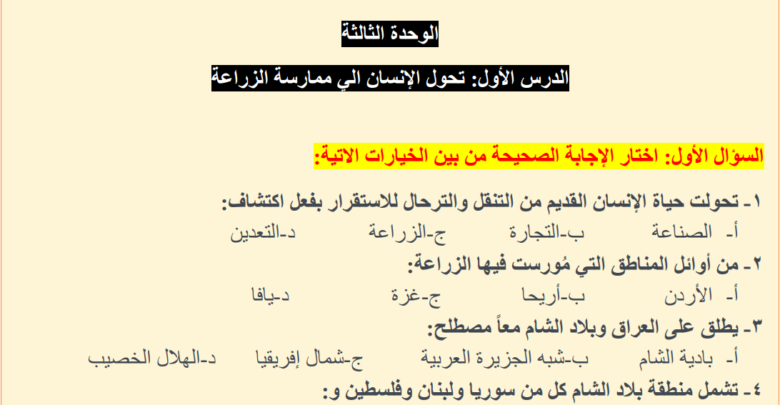 الوحدة الثالثة

الدرس الأول: تحول الإنسان الي ممارسة الزراعة

السؤال الأول: اختار الإجابة الصحيحة من بين الخيارات الاتية:

١- تحولت حياة الإنسان القديم من التنقل والترحال للاستقرار بفعل اكتشاف:
أ- الصناعة ب-التجارة ج-الزراعة د-التعدين

٢- من أوائل المناطق التي مُورست فيها الزراعة:
أ- الأردن ب-أريحا ج-غزة د-يافا

٣- يطلق على العراق وبلاد الشام معاً مصطلح:
أ- بادية الشام ب-شبه الجزيرة العربية ج-شمال إفريقيا د-الهلال الخصيب

٤- تشمل منطقة بلاد الشام كل من سوريا ولبنان وفلسطين و: